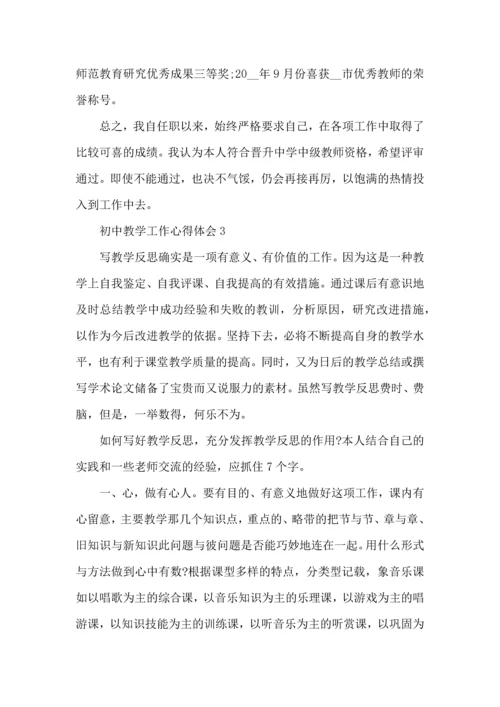 师范教育研究优秀成果三等奖;20__年9月份喜获__市优秀教师的荣誉称号。

总之，我自任职以来，始终严格要求自己，在各项工作中取得了比较可喜的成绩。我认为本人符合晋升中学中级教师资格，希望评审通过。即使不能通过，也决不气馁，仍会再接再厉，以饱满的热情投入到工作中去。

初中教学工作心得体会3

写教学反思确实是一项有意义、有价值的工作。因为这是一种教学上自我鉴定、自我评课、自我提高的有效措施。通过课后有意识地及时总结教学中成功经验和失败的教训，分析原因，研究改进措施，以作为今后改进教学的依据。坚持下去，必将不断提高自身的教学水平，也有利于课堂教学质量的提高。同时，又为日后的教学总结或撰写学术论文储备了宝贵而又说服力的素材。虽然写教学反思费时、费脑，但是，一举数得，何乐不为。

如何写好教学反思，充分发挥教学反思的作用?本人结合自己的实践和一些老师交流的经验，应抓住7个字。

一、心，做有心人。要有目的、有意义地做好这项工作，课内有心留意，主要教学那几个知识点，重点的、略带的把节与节、章与章、旧知识与新知识此问题与彼问题是否能巧妙地连在一起。用什么形式与方法做到心中有数?根据课型多样的特点，分类型记载，象音乐课如以唱歌为主的综合课，以音乐知识为主的乐理课，以游戏为主的唱游课，以知识技能为主的训练课，以听音乐为主的听赏课，以巩固为